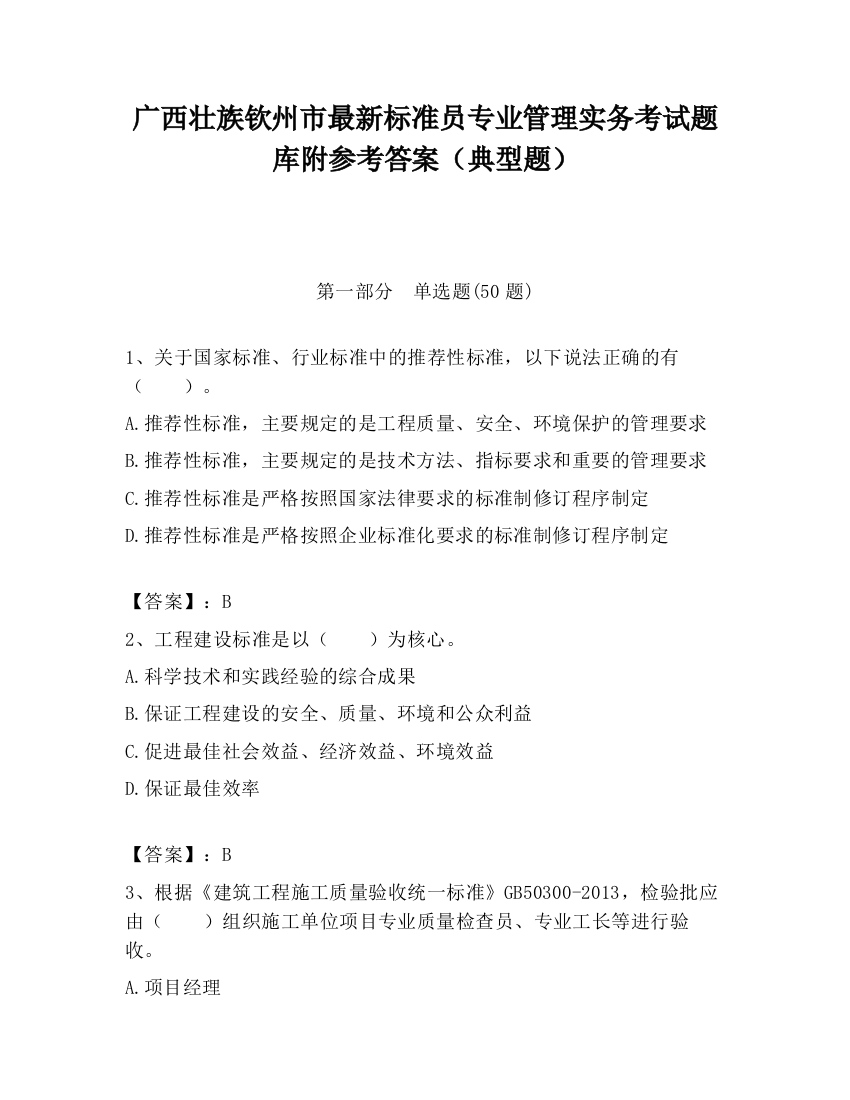 广西壮族钦州市最新标准员专业管理实务考试题库附参考答案（典型题）

第一部分　单选题(50 题)

1、关于国家标准、行业标准中的推荐性标准，以下说法正确的有（　　）。

A.推荐性标准，主要规定的是工程质量、安全、环境保护的管理要求

B.推荐性标准，主要规定的是技术方法、指标要求和重要的管理要求

C.推荐性标准是严格按照国家法律要求的标准制修订程序制定

D.推荐性标准是严格按照企业标准化要求的标准制修订程序制定

【答案】：B

2、工程建设标准是以（　　）为核心。

A.科学技术和实践经验的综合成果

B.保证工程建设的安全、质量、环境和公众利益

C.促进最佳社会效益、经济效益、环境效益

D.保证最佳效率

【答案】：B

3、根据《建筑工程施工质量验收统一标准》GB50300-2013，检验批应由（　　）组织施工单位项目专业质量检查员、专业工长等进行验收。

A.项目经理